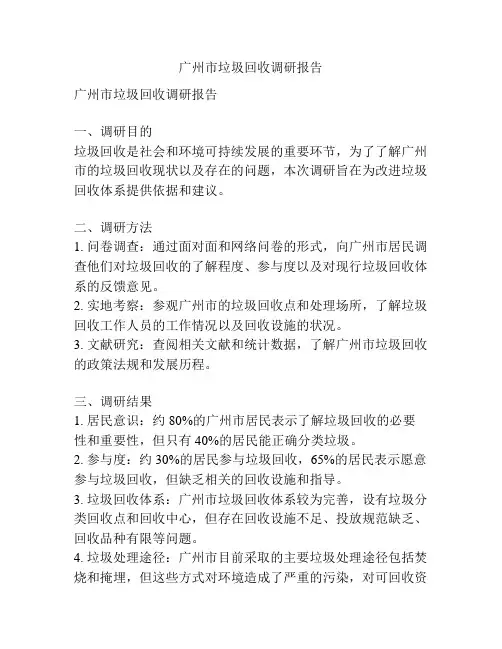 广州市垃圾回收调研报告

广州市垃圾回收调研报告

一、调研目的
垃圾回收是社会和环境可持续发展的重要环节，为了了解广州市的垃圾回收现状以及存在的问题，本次调研旨在为改进垃圾回收体系提供依据和建议。

二、调研方法
1. 问卷调查：通过面对面和网络问卷的形式，向广州市居民调查他们对垃圾回收的了解程度、参与度以及对现行垃圾回收体系的反馈意见。
2. 实地考察：参观广州市的垃圾回收点和处理场所，了解垃圾回收工作人员的工作情况以及回收设施的状况。
3. 文献研究：查阅相关文献和统计数据，了解广州市垃圾回收的政策法规和发展历程。

三、调研结果
1. 居民意识：约 80%的广州市居民表示了解垃圾回收的必要性和重要性，但只有 40%的居民能正确分类垃圾。
2. 参与度：约 30%的居民参与垃圾回收，65%的居民表示愿意参与垃圾回收，但缺乏相关的回收设施和指导。
3. 垃圾回收体系：广州市垃圾回收体系较为完善，设有垃圾分类回收点和回收中心，但存在回收设施不足、投放规范缺乏、回收品种有限等问题。
4. 垃圾处理途径：广州市目前采取的主要垃圾处理途径包括焚烧和掩埋，但这些方式对环境造成了严重的污染，对可回收资